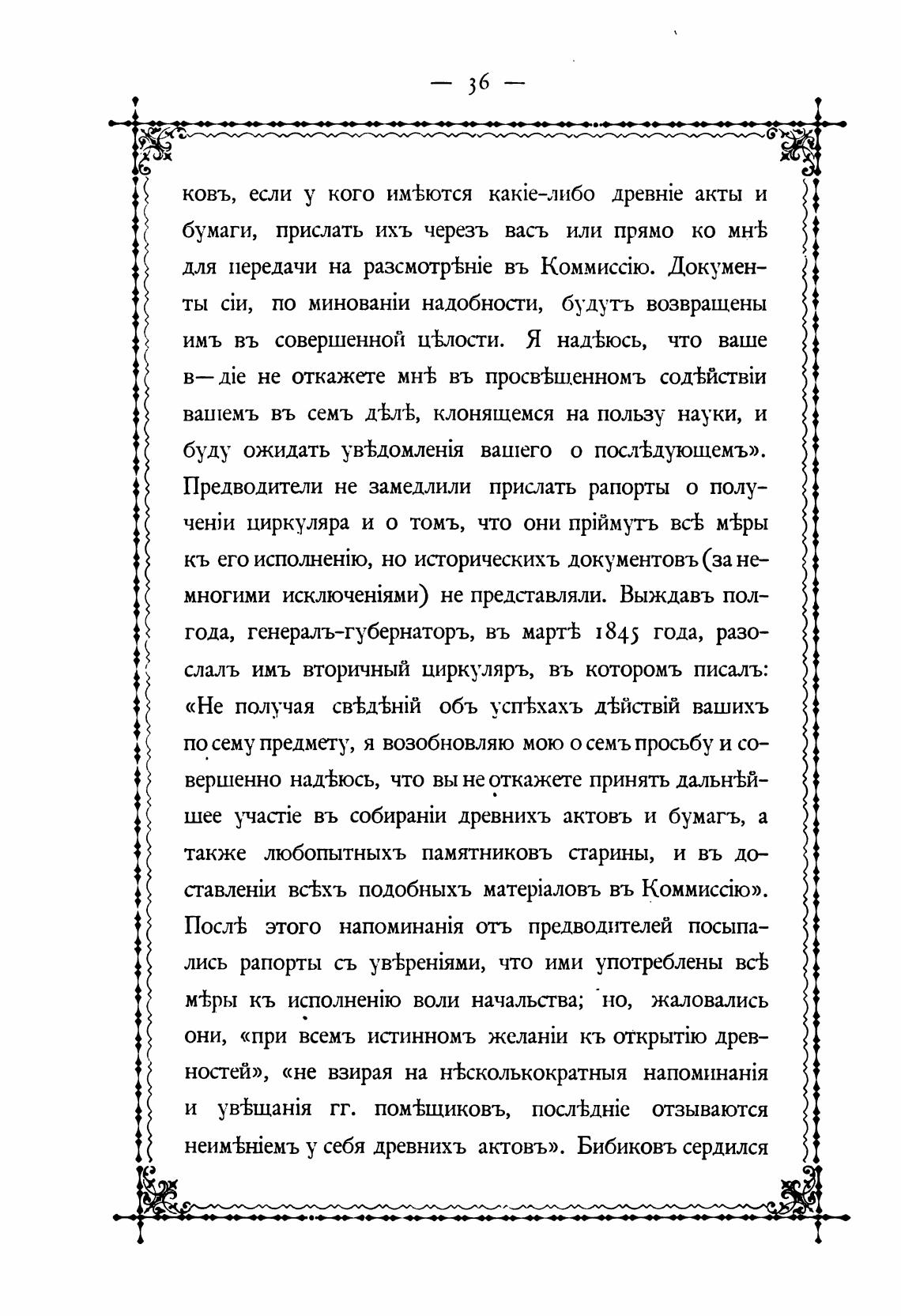 — 36 —

ковъ, если у кого имѣются какіе-либо древніе акты и бумаги, прислать ихъ черезъ васъ или прямо ко мнѣ для передачи на разсмотрѣніе въ Коммиссію. Документы сіи, по минованіи надобности, будутъ возвращены имъ въ совершенной цѣлости. Я надѣюсь, что ваше в—діе не откажете мнѣ въ просвѣщенномъ содѣйствіи вашемъ въ семъ дѣлѣ, клонящемся на пользу науки, и буду ожидать увѣдомленія вашего о послѣдующемъ». Предводители не замедлили прислать рапорты о полученіи циркуляра и о томъ, что они пріймутъ всѣ мѣры къ его исполненію, но историческихъ документовъ (за немногими исключеніями) не представляли. Выждавъ полгода, генералъ-губернаторъ, въ мартѣ 1845 года, разослалъ имъ вторичный циркуляръ, въ которомъ писалъ: «Не получая свѣдѣній объ успѣхахъ дѣйствій вашихъ по сему предмету, я возобновляю мою о семъ просьбу и совершенно надѣюсь, что вы не откажете принять дальнѣйшее участіе въ собираніи древнихъ актовъ и бумагъ, а также любопытныхъ памятниковъ старины, и въ доставленіи всѣхъ подобныхъ матеріаловъ въ Коммиссію». Послѣ этого напоминанія отъ предводителей посыпались рапорты съ увѣреніями, что ими употреблены всѣ мѣры къ исполненію воли начальства; но, жаловались они, «при всемъ истинномъ желаніи къ открытію древностей», «не взирая на нѣсколькократныя напоминанія и увѣщанія гг. помѣщиковъ, послѣдніе отзываются неимѣніемъ у себя древнихъ актовъ». Бибиковъ сердился